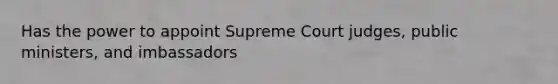 Has the power to appoint Supreme Court judges, public ministers, and imbassadors